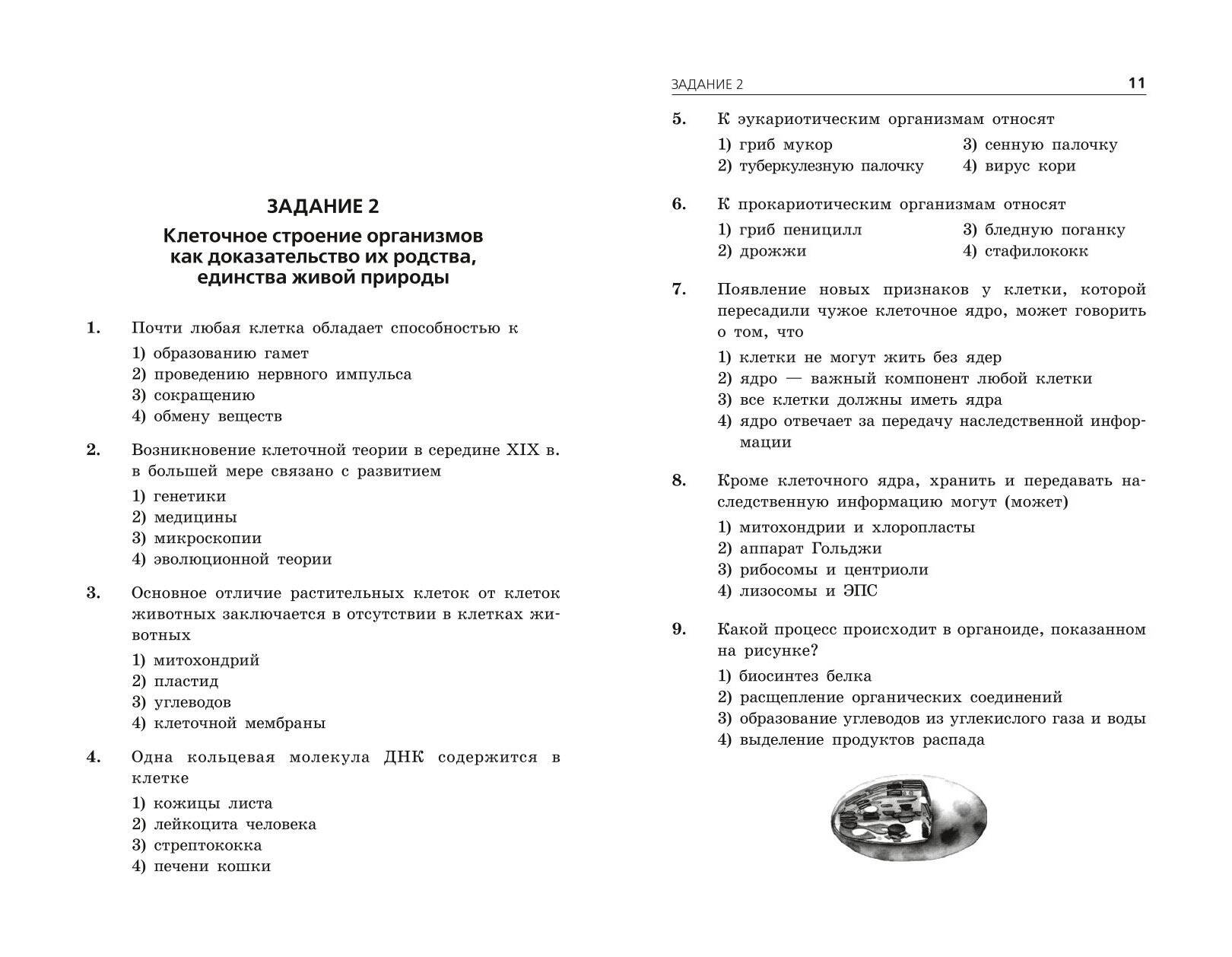 ЗАДАНИЕ 2

Клеточное строение организмов как доказательство их родства, единства живой природы

1. Почти любая клетка обладает способностью к
1) образованию гамет
2) проведению нервного импульса
3) сокращению
4) обмену веществ

2. Возникновение клеточной теории в середине XIX в. в большей мере связано с развитием
1) генетики
2) медицины
3) микроскопии
4) эволюционной теории

3. Основное отличие растительных клеток от клеток животных заключается в отсутствии в клетках животных
1) митохондрий
2) пластид
3) углеводов
4) клеточной мембраны

4. Одна кольцевая молекула ДНК содержится в клетке
1) кожицы листа
2) лейкоцита человека
3) стрептококка
4) печени кошки

ЗАДАНИЕ 2 11

5. К эукариотическим организмам относят
1) гриб мукор
2) туберкулезную палочку
3) сенную палочку
4) вирус кори

6. К прокариотическим организмам относят
1) гриб пеницилл
2) дрожжи
3) бледную поганку
4) стафилококк

7. Появление новых признаков у клетки, которой пересадили чужое клеточное ядро, может говорить о том, что
1) клетки не могут жить без ядер
2) ядро — важный компонент любой клетки
3) все клетки должны иметь ядра
4) ядро отвечает за передачу наследственной информации

8. Кроме клеточного ядра, хранить и передавать наследственную информацию могут (может)
1) митохондрии и хлоропласты
2) аппарат Гольджи
3) рибосомы и центриоли
4) лизосомы и ЭПС

9. Какой процесс происходит в органоиде, показанном на рисунке?
1) биосинтез белка
2) расщепление органических соединений
3) образование углеводов из углекислого газа и воды
4) выделение продуктов распада